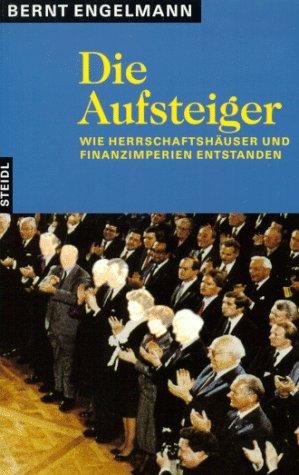 BERNT ENGELMANN

Die Aufsteiger

WIE HERRSCHAFTSHÄUSER UND FINANZIMPERIEN ENTSTANDEN

STEIDL